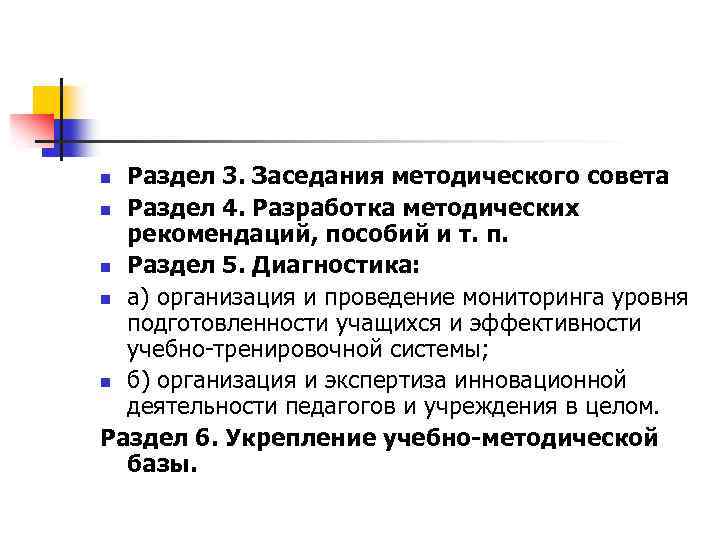 Раздел 3. Заседания методического совета

Раздел 4. Разработка методических рекомендаций, пособий и т. п.

Раздел 5. Диагностика:

а) организация и проведение мониторинга уровня подготовленности учащихся и эффективности учебно-тренировочной системы;

б) организация и экспертиза инновационной деятельности педагогов и учреждения в целом.

Раздел 6. Укрепление учебно-методической базы.